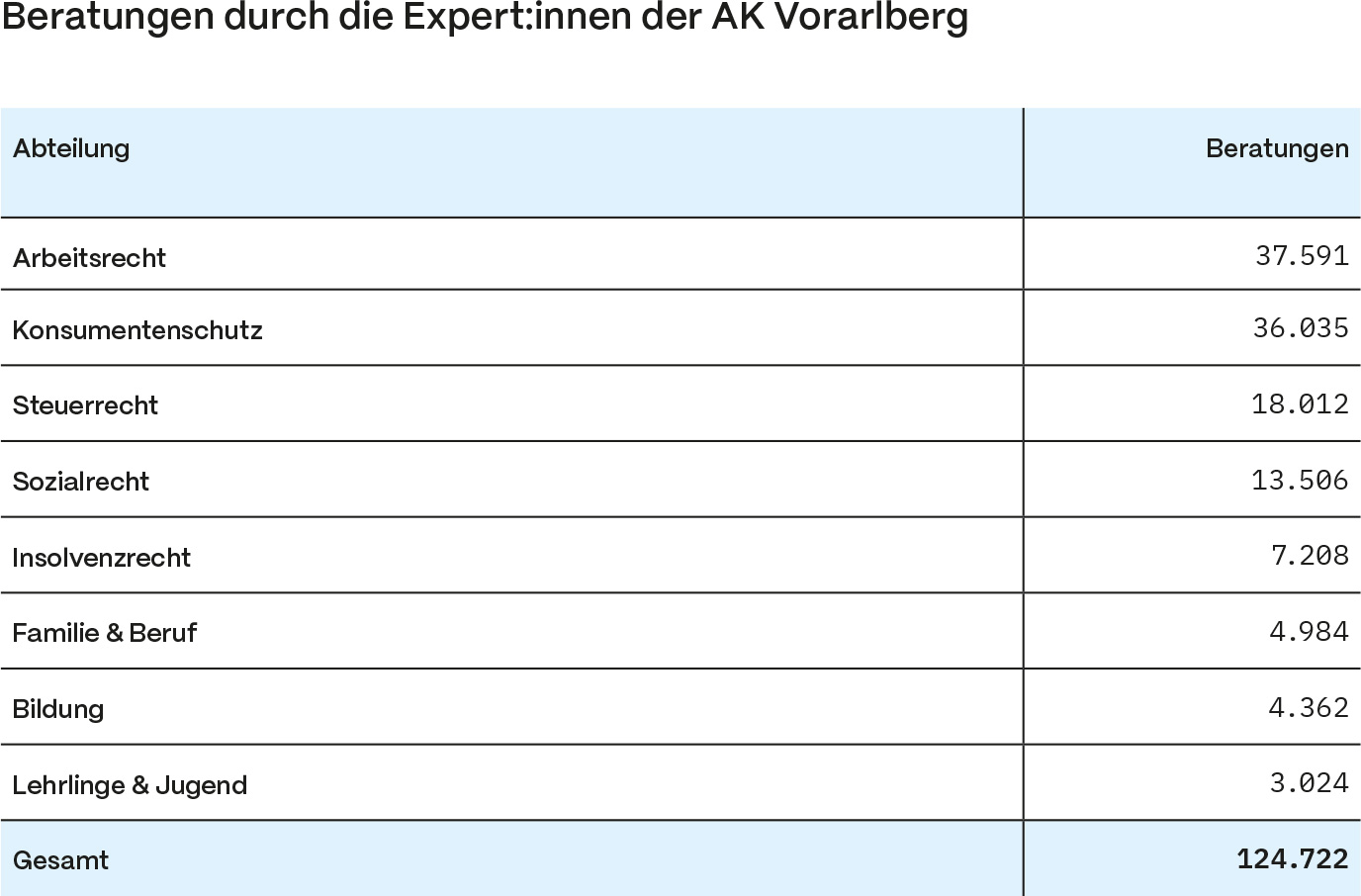 Beratungen durch die Expert:innen der AK Vorarlberg

| Abteilung | Beratungen |
|---|---|
| Arbeitsrecht | 37.591 |
| Konsumentenschutz | 36.035 |
| Steuerrecht | 18.012 |
| Sozialrecht | 13.506 |
| Insolvenzrecht | 7.208 |
| Familie & Beruf | 4.984 |
| Bildung | 4.362 |
| Lehrlinge & Jugend | 3.024 |
| Gesamt | 124.722 |